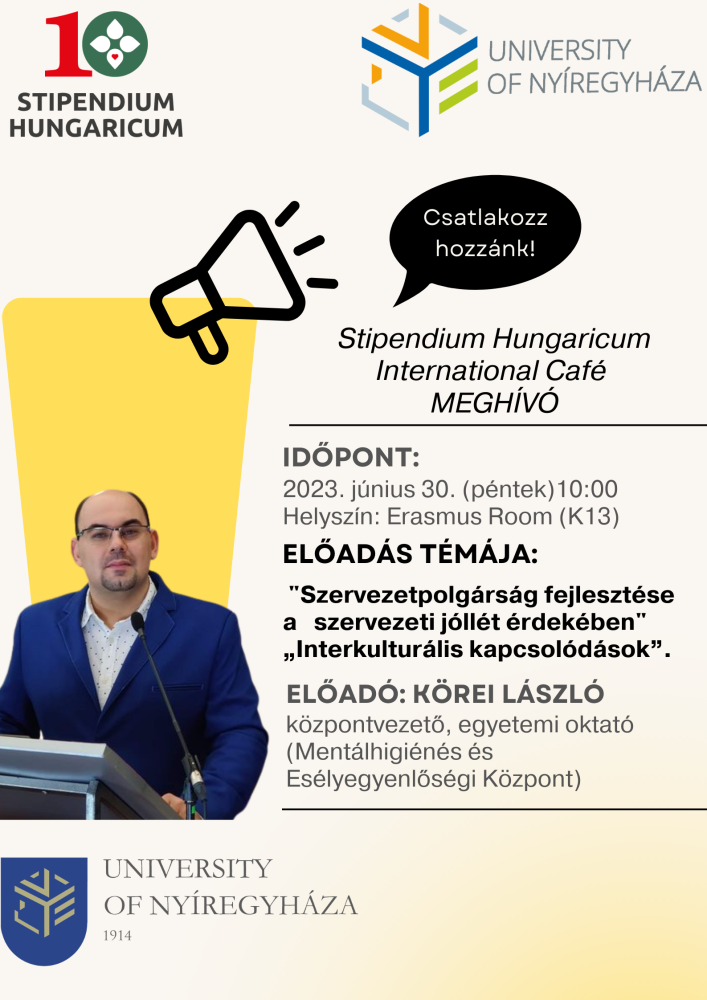 10
STIPENDIUM
HUNGARICUM

UNIVERSITY
OF NYÍREGYHÁZA

Csatlakozz hozzánk!

Stipendium Hungaricum
International Café
MEGHÍVÓ

IDŐPONT:
2023. június 30. (péntek)10:00
Helyszín: Erasmus Room (K13)

ELŐADÁS TÉMÁJA:

"Szervezetpolgárság fejlesztése a szervezeti jóllét érdekében" „Interkulturális kapcsolódások”.

ELŐADÓ: KÖREI LÁSZLÓ
központvezető, egyetemi oktató (Mentálhigiénés és Esélyegyenlőségi Központ)

UNIVERSITY
OF NYÍREGYHÁZA
1914